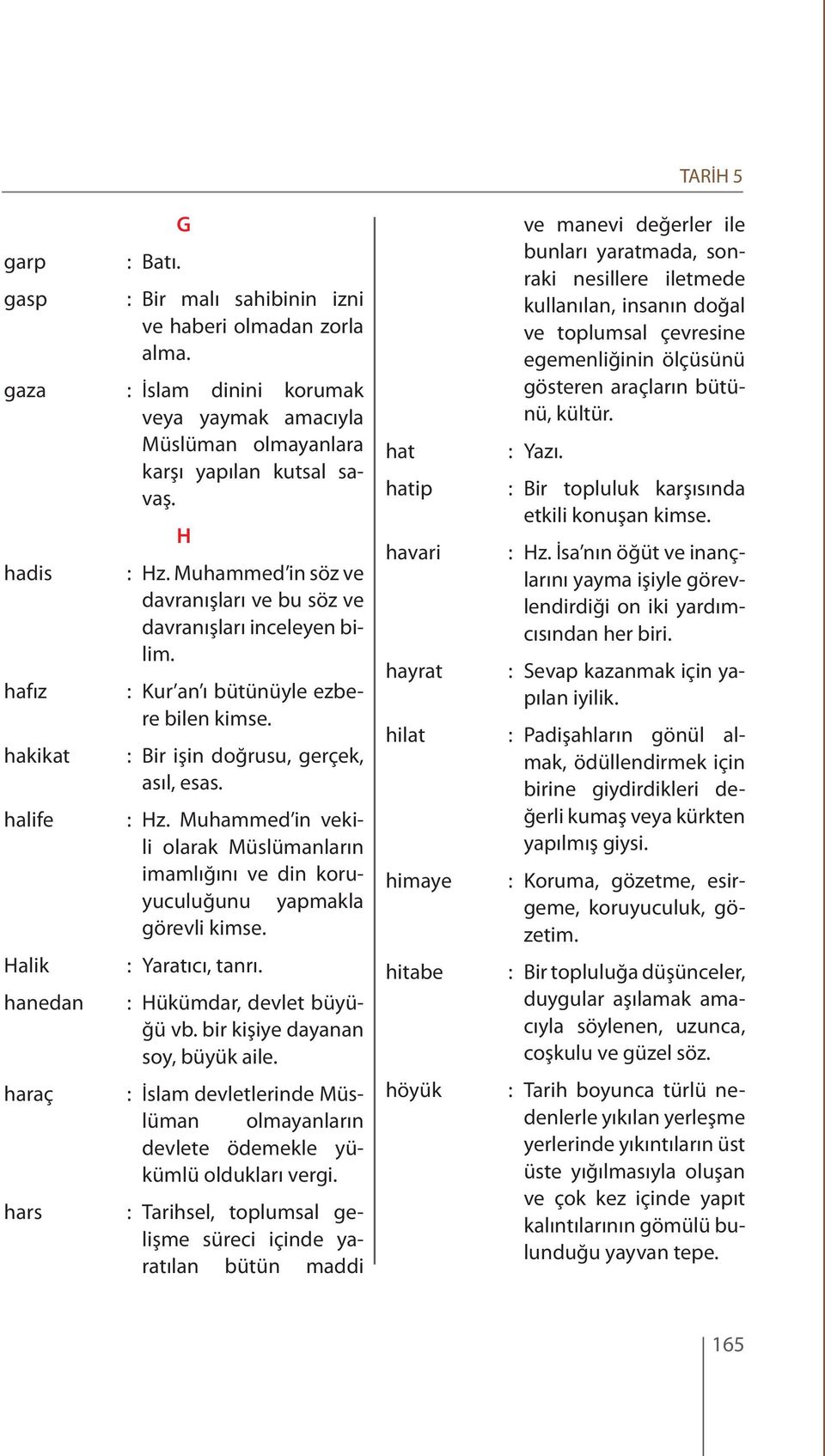 TARİH 5

G

garp : Batı.

gasp : Bir malı sahibinin izni ve haberi olmadan zorla alma.

gaza : İslam dinini korumak veya yaymak amacıyla Müslüman olmayanlara karşı yapılan kutsal savaş.

H

hadis : Hz. Muhammed'in söz ve davranışları ve bu söz ve davranışları inceleyen bilim.

hafız : Kur'an'ı bütünüyle ezbere bilen kimse.

hakikat : Bir işin doğrusu, gerçek, asıl, esas.

halife : Hz. Muhammed'in vekili olarak Müslümanların imamlığını ve din koruyuculuğunu yapmakla görevli kimse.

Halik : Yaratıcı, tanrı.

hanedan : Hükümdar, devlet büyüğü vb. bir kişiye dayanan soy, büyük aile.

haraç : İslam devletlerinde Müslüman olmayanların devlete ödemekle yükümlü oldukları vergi.

hars : Tarihsel, toplumsal gelişme süreci içinde yaratılan bütün maddi ve manevi değerler ile bunları yaratmada, sonraki nesillere iletmede kullanılan, insanın doğal ve toplumsal çevresine egemenliğinin ölçüsünü gösteren araçların bütünü, kültür.

hat : Yazı.

hatip : Bir topluluk karşısında etkili konuşan kimse.

havari : Hz. İsa'nın öğüt ve inançlarını yayma işiyle görevlendirdiği on iki yardımcısından her biri.

hayrat : Sevap kazanmak için yapılan iyilik.

hilat : Padişahların gönül almak, ödüllendirmek için birine giydirdikleri değerli kumaş veya kürkten yapılmış giysi.

himaye : Koruma, gözetme, esirgeme, koruyuculuk, gözetim.

hitabe : Bir topluluğa düşünceler, duygular aşılamak amacıyla söylenen, uzunca, coşkulu ve güzel söz.

höyük : Tarih boyunca türlü nedenlerle yıkılan yerleşme yerlerinde yıkıntıların üst üste yığılmasıyla oluşan ve çok kez içinde yapıt kalıntılarının gömülü bulunduğu yayvan tepe.

165